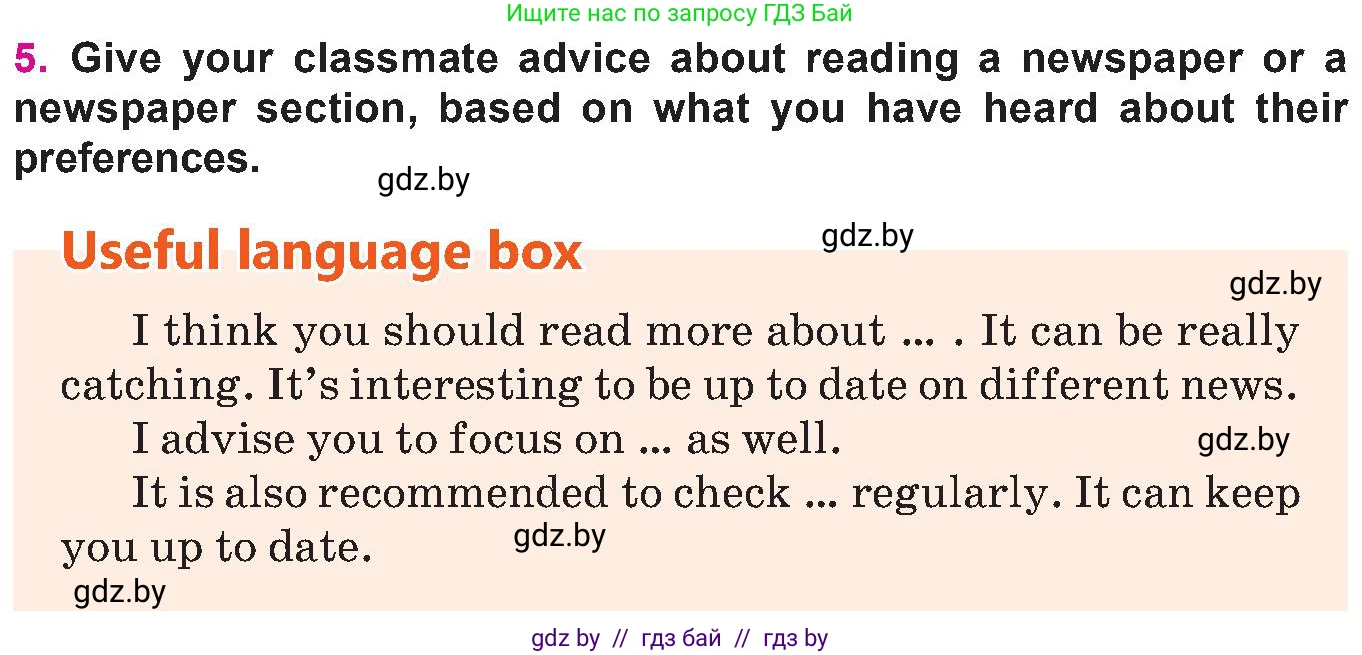 Ищите нас по запросу ГДЗ Бай

5. Give your classmate advice about reading a newspaper or a newspaper section, based on what you have heard about their preferences.

gdz.by

Useful language box

gdz.by

gdz.by

I think you should read more about ... . It can be really catching. It's interesting to be up to date on different news.

I advise you to focus on ... as well.

gdz.by

It is also recommended to check ... regularly. It can keep you up to date.

gdz.by

gdz.by

gdz by // гдз бай // гдз by